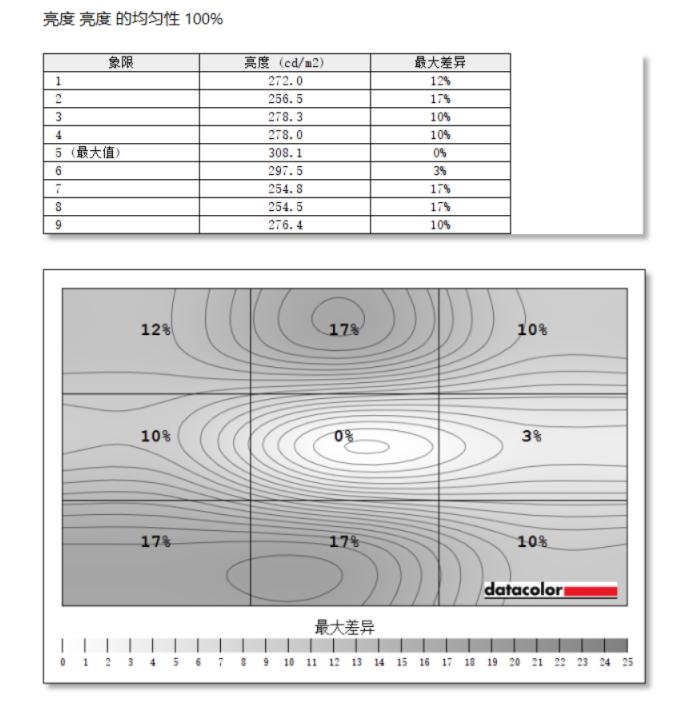 亮度 亮度 的均匀性 100%

| 象限 | 亮度 (cd/m2) | 最大差异 |
|---|---|---|
| 1 | 272.0 | 12% |
| 2 | 256.5 | 17% |
| 3 | 278.3 | 10% |
| 4 | 278.0 | 10% |
| 5 (最大值) | 308.1 | 0% |
| 6 | 297.5 | 3% |
| 7 | 254.8 | 17% |
| 8 | 254.5 | 17% |
| 9 | 276.4 | 10% |

12% 17% 10%
10% 0% 3%
17% 17% 10%

datacolor

最大差异

0 1 2 3 4 5 6 7 8 9 10 11 12 13 14 15 16 17 18 19 20 21 22 23 24 25